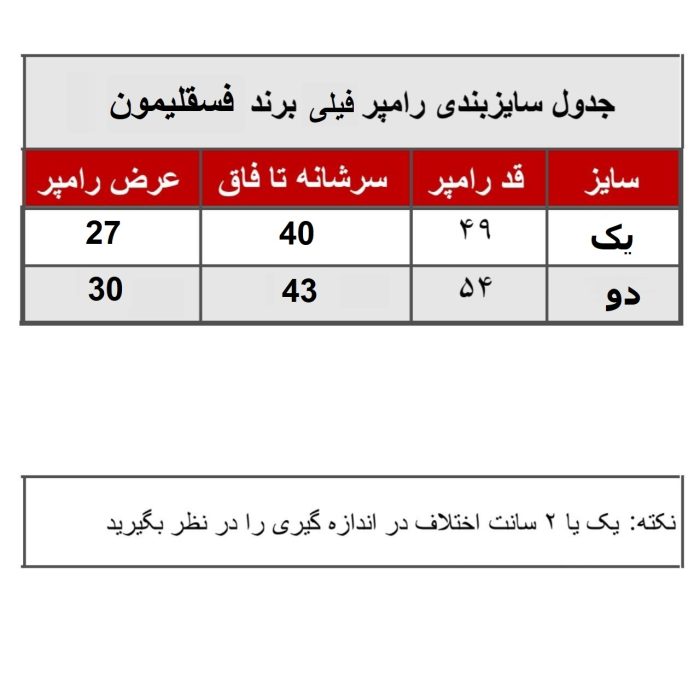 جدول سایزبندی رامپر فیلی برند فسقلیمون

| سایز | قد رامپر | سرشانه تا فاق | عرض رامپر |
|---|---|---|---|
| یک | ۴۹ | 40 | 27 |
| دو | ۵۴ | 43 | 30 |

نکته: یک یا ۲ سانت اختلاف در اندازه گیری را در نظر بگیرید